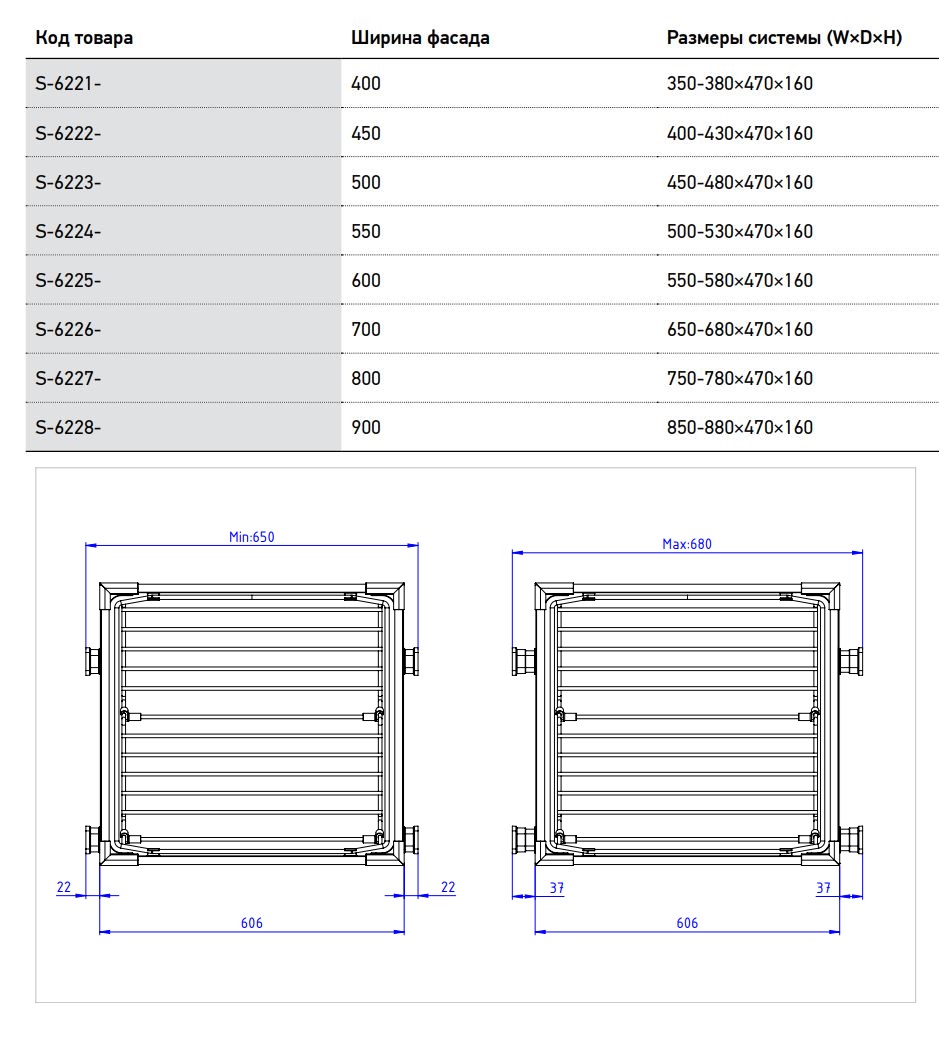 | Код товара | Ширина фасада | Размеры системы (W×D×H) |
|---|---|---|
| S-6221- | 400 | 350-380×470×160 |
| S-6222- | 450 | 400-430×470×160 |
| S-6223- | 500 | 450-480×470×160 |
| S-6224- | 550 | 500-530×470×160 |
| S-6225- | 600 | 550-580×470×160 |
| S-6226- | 700 | 650-680×470×160 |
| S-6227- | 800 | 750-780×470×160 |
| S-6228- | 900 | 850-880×470×160 |

Min:650

22

22

606

Max:680

37

37

606